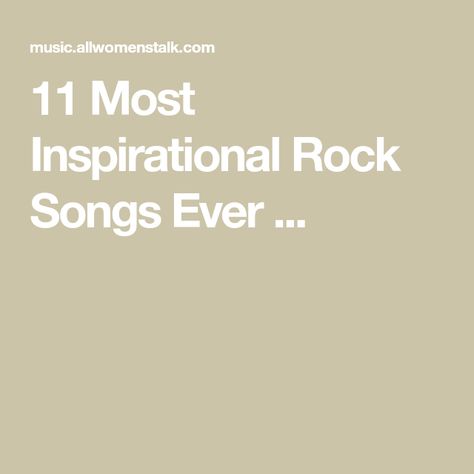 music.allwomenstalk.com

11 Most Inspirational Rock Songs Ever ...